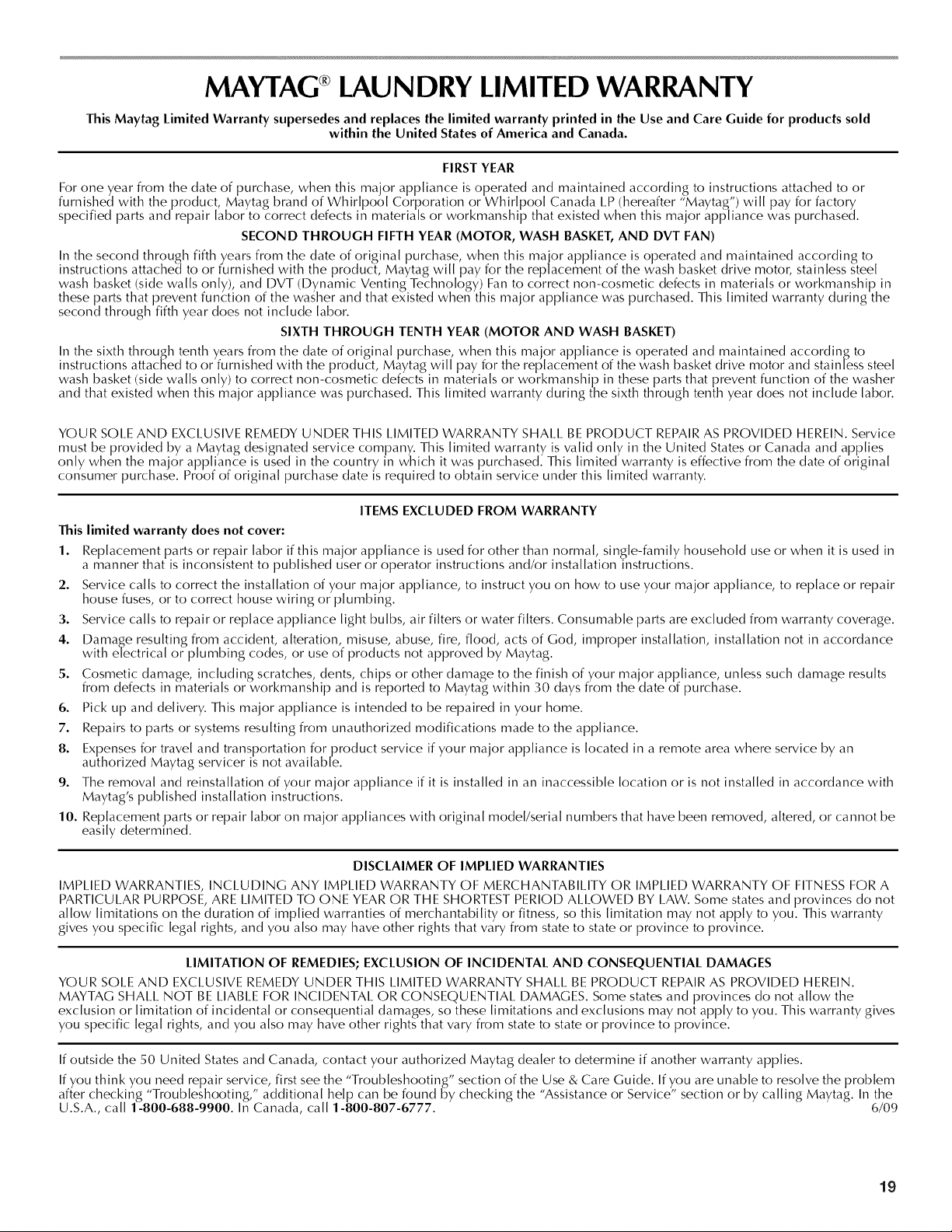 MAYTAG® LAUNDRY LIMITED WARRANTY

This Maytag Limited Warranty supersedes and replaces the limited warranty printed in the Use and Care Guide for products sold within the United States of America and Canada.

FIRST YEAR

For one year from the date of purchase, when this major appliance is operated and maintained according to instructions attached to or furnished with the product, Maytag brand of Whirlpool Corporation or Whirlpool Canada LP (hereafter "Maytag") will pay for factory specified parts and repair labor to correct defects in materials or workmanship that existed when this major appliance was purchased.

SECOND THROUGH FIFTH YEAR (MOTOR, WASH BASKET, AND DVT FAN)

In the second through fifth years from the date of original purchase, when this major appliance is operated and maintained according to instructions attached to or furnished with the product, Maytag will pay for the replacement of the wash basket drive motor, stainless steel wash basket (side walls only), and DVT (Dynamic Venting Technology) Fan to correct non-cosmetic defects in materials or workmanship in these parts that prevent function of the washer and that existed when this major appliance was purchased. This limited warranty during the second through fifth year does not include labor.

SIXTH THROUGH TENTH YEAR (MOTOR AND WASH BASKET)

In the sixth through tenth years from the date of original purchase, when this major appliance is operated and maintained according to instructions attached to or furnished with the product, Maytag will pay for the replacement of the wash basket drive motor and stainless steel wash basket (side walls only) to correct non-cosmetic defects in materials or workmanship in these parts that prevent function of the washer and that existed when this major appliance was purchased. This limited warranty during the sixth through tenth year does not include labor.

YOUR SOLE AND EXCLUSIVE REMEDY UNDER THIS LIMITED WARRANTY SHALL BE PRODUCT REPAIR AS PROVIDED HEREIN. Service must be provided by a Maytag designated service company. This limited warranty is valid only in the United States or Canada and applies only when the major appliance is used in the country in which it was purchased. This limited warranty is effective from the date of original consumer purchase. Proof of original purchase date is required to obtain service under this limited warranty.

ITEMS EXCLUDED FROM WARRANTY

This limited warranty does not cover:

1. Replacement parts or repair labor if this major appliance is used for other than normal, single-family household use or when it is used in a manner that is inconsistent to published user or operator instructions and/or installation instructions.
2. Service calls to correct the installation of your major appliance, to instruct you on how to use your major appliance, to replace or repair house fuses, or to correct house wiring or plumbing.
3. Service calls to repair or replace appliance light bulbs, air filters or water filters. Consumable parts are excluded from warranty coverage.
4. Damage resulting from accident, alteration, misuse, abuse, fire, flood, acts of God, improper installation, installation not in accordance with electrical or plumbing codes, or use of products not approved by Maytag.
5. Cosmetic damage, including scratches, dents, chips or other damage to the finish of your major appliance, unless such damage results from defects in materials or workmanship and is reported to Maytag within 30 days from the date of purchase.
6. Pick up and delivery. This major appliance is intended to be repaired in your home.
7. Repairs to parts or systems resulting from unauthorized modifications made to the appliance.
8. Expenses for travel and transportation for product service if your major appliance is located in a remote area where service by an authorized Maytag servicer is not available.
9. The removal and reinstallation of your major appliance if it is installed in an inaccessible location or is not installed in accordance with Maytag's published installation instructions.
10. Replacement parts or repair labor on major appliances with original model/serial numbers that have been removed, altered, or cannot be easily determined.

DISCLAIMER OF IMPLIED WARRANTIES

IMPLIED WARRANTIES, INCLUDING ANY IMPLIED WARRANTY OF MERCHANTABILITY OR IMPLIED WARRANTY OF FITNESS FOR A PARTICULAR PURPOSE, ARE LIMITED TO ONE YEAR OR THE SHORTEST PERIOD ALLOWED BY LAW. Some states and provinces do not allow limitations on the duration of implied warranties of merchantability or fitness, so this limitation may not apply to you. This warranty gives you specific legal rights, and you also may have other rights that vary from state to state or province to province.

LIMITATION OF REMEDIES; EXCLUSION OF INCIDENTAL AND CONSEQUENTIAL DAMAGES

YOUR SOLE AND EXCLUSIVE REMEDY UNDER THIS LIMITED WARRANTY SHALL BE PRODUCT REPAIR AS PROVIDED HEREIN. MAYTAG SHALL NOT BE LIABLE FOR INCIDENTAL OR CONSEQUENTIAL DAMAGES. Some states and provinces do not allow the exclusion or limitation of incidental or consequential damages, so these limitations and exclusions may not apply to you. This warranty gives you specific legal rights, and you also may have other rights that vary from state to state or province to province.

If outside the 50 United States and Canada, contact your authorized Maytag dealer to determine if another warranty applies.

If you think you need repair service, first see the "Troubleshooting" section of the Use & Care Guide. If you are unable to resolve the problem after checking "Troubleshooting," additional help can be found by checking the "Assistance or Service" section or by calling Maytag. In the U.S.A., call 1-800-688-9900. In Canada, call 1-800-807-6777. 6/09

19